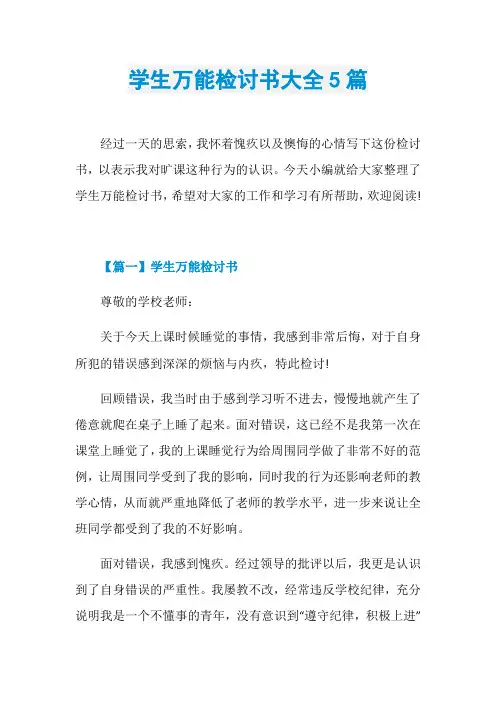 学生万能检讨书大全5篇

经过一天的思索，我怀着愧疚以及懊悔的心情写下这份检讨书，以表示我对旷课这种行为的认识。今天小编就给大家整理了学生万能检讨书，希望对大家的工作和学习有所帮助，欢迎阅读!

【篇一】学生万能检讨书

尊敬的学校老师：

关于今天上课时候睡觉的事情，我感到非常后悔，对于自身所犯的错误感到深深的烦恼与内疚，特此检讨!

回顾错误，我当时由于感到学习听不进去，慢慢地就产生了倦意就爬在桌子上睡了起来。面对错误，这已经不是我第一次在课堂上睡觉了，我的上课睡觉行为给周围同学做了非常不好的范例，让周围同学受到了我的影响，同时我的行为还影响老师的教学心情，从而就严重地降低了老师的教学水平，进一步来说让全班同学都受到了我的不好影响。

面对错误，我感到愧疚。经过领导的批评以后，我更是认识到了自身错误的严重性。我屡教不改，经常违反学校纪律，充分说明我是一个不懂事的青年，没有意识到“遵守纪律，积极上进”